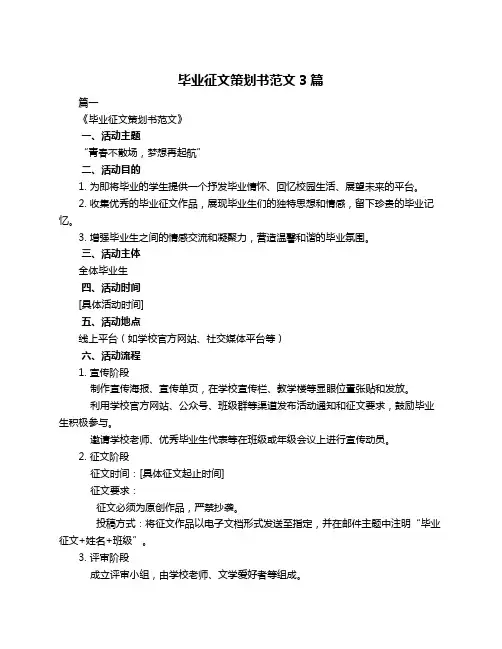 毕业征文策划书范文 3 篇

篇一

《毕业征文策划书范文》

一、活动主题

“青春不散场，梦想再起航”

二、活动目的

1. 为即将毕业的学生提供一个抒发毕业情怀、回忆校园生活、展望未来的平台。

2. 收集优秀的毕业征文作品，展现毕业生们的独特思想和情感，留下珍贵的毕业记忆。

3. 增强毕业生之间的情感交流和凝聚力，营造温馨和谐的毕业氛围。

三、活动主体

全体毕业生

四、活动时间

[具体活动时间]

五、活动地点

线上平台（如学校官方网站、社交媒体平台等）

六、活动流程

1. 宣传阶段

制作宣传海报、宣传单页，在学校宣传栏、教学楼等显眼位置张贴和发放。

利用学校官方网站、公众号、班级群等渠道发布活动通知和征文要求，鼓励毕业生积极参与。

邀请学校老师、优秀毕业生代表等在班级或年级会议上进行宣传动员。

2. 征文阶段

征文时间：[具体征文起止时间]

征文要求：

征文必须为原创作品，严禁抄袭。

投稿方式：将征文作品以电子文档形式发送至指定，并在邮件主题中注明“毕业征文+姓名+班级”。

3. 评审阶段

成立评审小组，由学校老师、文学爱好者等组成。